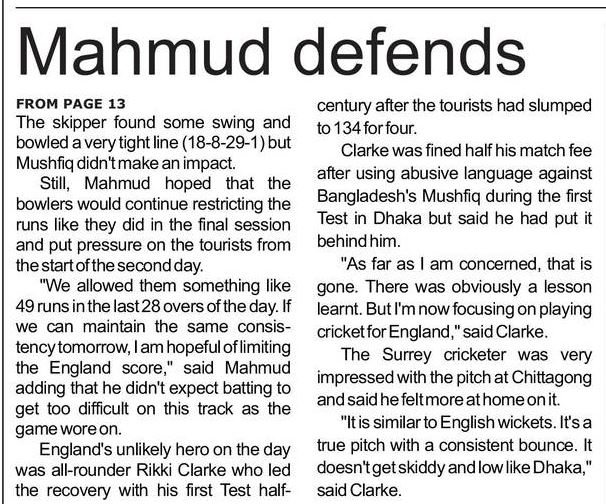 Mahmud defends

FROM PAGE 13
The skipper found some swing and bowled a very tight line (18-8-29-1) but Mushfiq didn't make an impact.

Still, Mahmud hoped that the bowlers would continue restricting the runs like they did in the final session and put pressure on the tourists from the start of the second day.

"We allowed them something like 49 runs in the last 28 overs of the day. If we can maintain the same consistency tomorrow, I am hopeful of limiting the England score," said Mahmud adding that he didn't expect batting to get too difficult on this track as the game wore on.

England's unlikely hero on the day was all-rounder Rikki Clarke who led the recovery with his first Test half-century after the tourists had slumped to 134 for four.

Clarke was fined half his match fee after using abusive language against Bangladesh's Mushfiq during the first Test in Dhaka but said he had put it behind him.

"As far as I am concerned, that is gone. There was obviously a lesson learnt. But I'm now focusing on playing cricket for England," said Clarke.

The Surrey cricketer was very impressed with the pitch at Chittagong and said he felt more at home on it.

"It is similar to English wickets. It's a true pitch with a consistent bounce. It doesn't get skiddy and low like Dhaka," said Clarke.